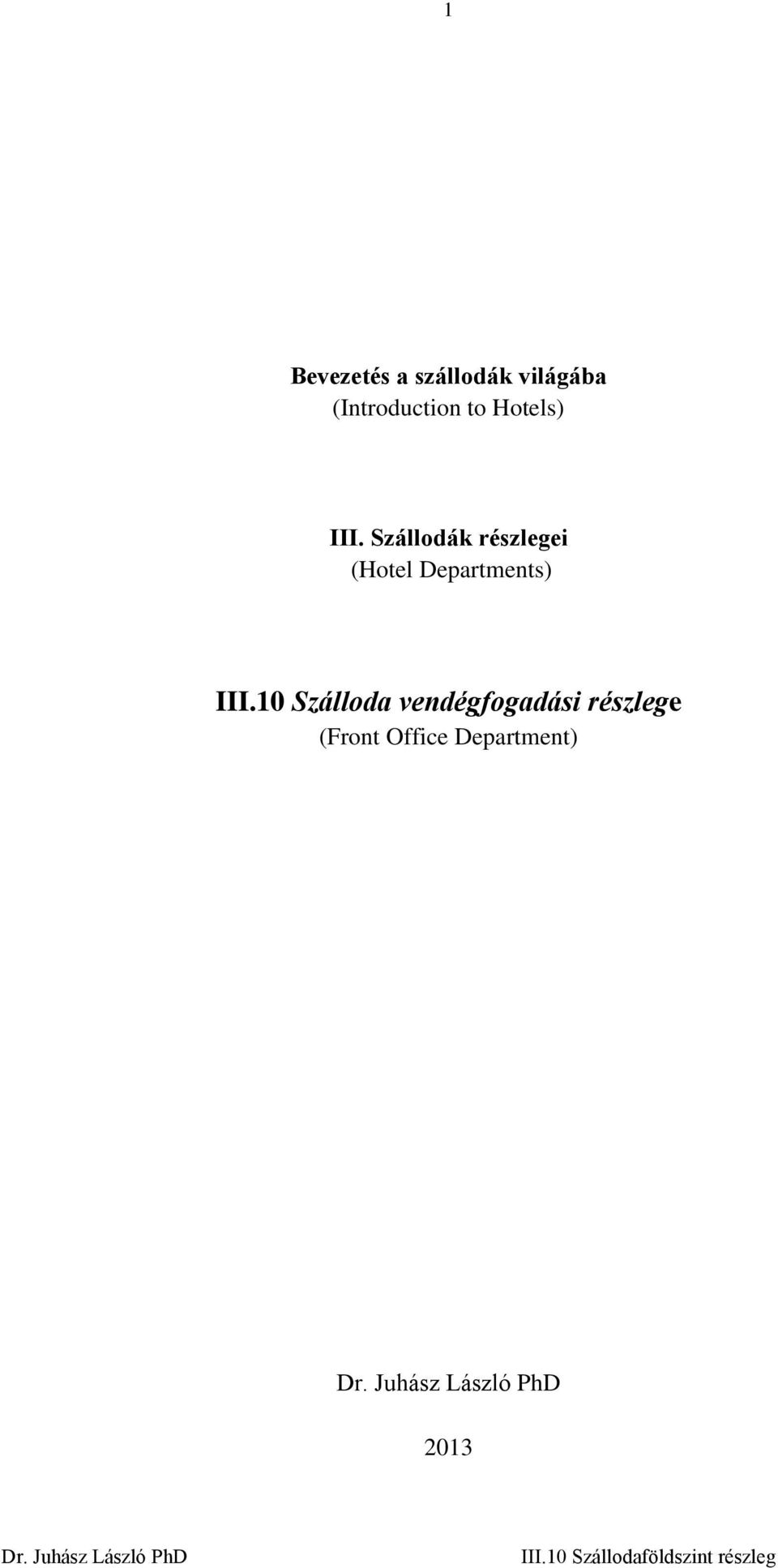 1

Bevezetés a szállodák világába
(Introduction to Hotels)

III. Szállodák részlegei
(Hotel Departments)

III.10 Szálloda vendégfogadási részlege
(Front Office Department)

Dr. Juhász László PhD

2013

Dr. Juhász László PhD

III.10 Szállodaföldszint részleg